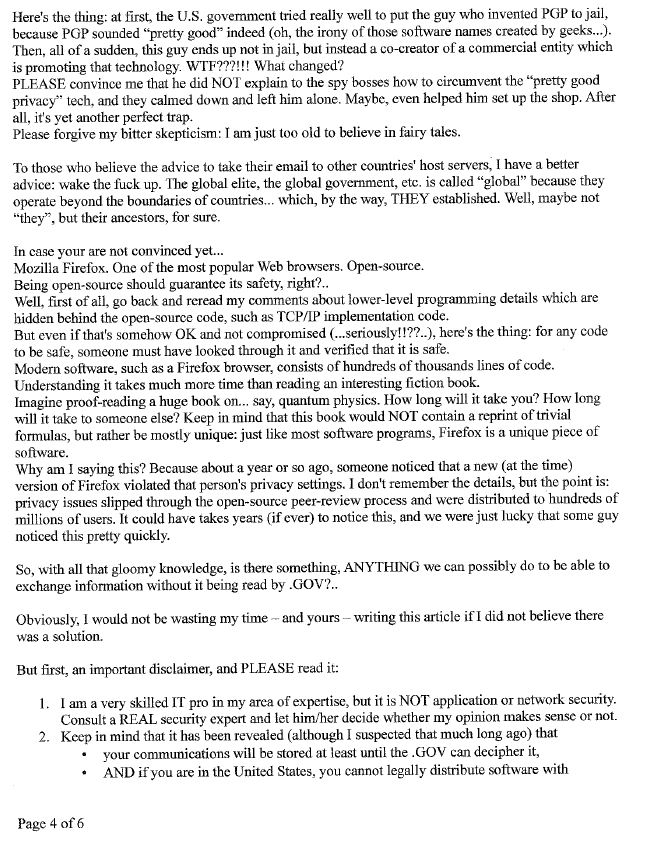 Here's the thing: at first, the U.S. government tried really well to put the guy who invented PGP to jail, because PGP sounded "pretty good" indeed (oh, the irony of those software names created by geeks...). Then, all of a sudden, this guy ends up not in jail, but instead a co-creator of a commercial entity which is promoting that technology. WTF???!!! What changed?
PLEASE convince me that he did NOT explain to the spy bosses how to circumvent the "pretty good privacy" tech, and they calmed down and left him alone. Maybe, even helped him set up the shop. After all, it's yet another perfect trap.
Please forgive my bitter skepticism: I am just too old to believe in fairy tales.

To those who believe the advice to take their email to other countries' host servers, I have a better advice: wake the fuck up. The global elite, the global government, etc. is called "global" because they operate beyond the boundaries of countries... which, by the way, THEY established. Well, maybe not "they", but their ancestors, for sure.

In case your are not convinced yet...
Mozilla Firefox. One of the most popular Web browsers. Open-source.
Being open-source should guarantee its safety, right?..
Well, first of all, go back and reread my comments about lower-level programming details which are hidden behind the open-source code, such as TCP/IP implementation code.
But even if that's somehow OK and not compromised (...seriously!!??..), here's the thing: for any code to be safe, someone must have looked through it and verified that it is safe.
Modern software, such as a Firefox browser, consists of hundreds of thousands lines of code. Understanding it takes much more time than reading an interesting fiction book.
Imagine proof-reading a huge book on... say, quantum physics. How long will it take you? How long will it take to someone else? Keep in mind that this book would NOT contain a reprint of trivial formulas, but rather be mostly unique: just like most software programs, Firefox is a unique piece of software.
Why am I saying this? Because about a year or so ago, someone noticed that a new (at the time) version of Firefox violated that person's privacy settings. I don't remember the details, but the point is: privacy issues slipped through the open-source peer-review process and were distributed to hundreds of millions of users. It could have takes years (if ever) to notice this, and we were just lucky that some guy noticed this pretty quickly.

So, with all that gloomy knowledge, is there something, ANYTHING we can possibly do to be able to exchange information without it being read by .GOV?..

Obviously, I would not be wasting my time – and yours – writing this article if I did not believe there was a solution.

But first, an important disclaimer, and PLEASE read it:

1. I am a very skilled IT pro in my area of expertise, but it is NOT application or network security. Consult a REAL security expert and let him/her decide whether my opinion makes sense or not.
2. Keep in mind that it has been revealed (although I suspected that much long ago) that
 • your communications will be stored at least until the .GOV can decipher it,
 • AND if you are in the United States, you cannot legally distribute software with

Page 4 of 6